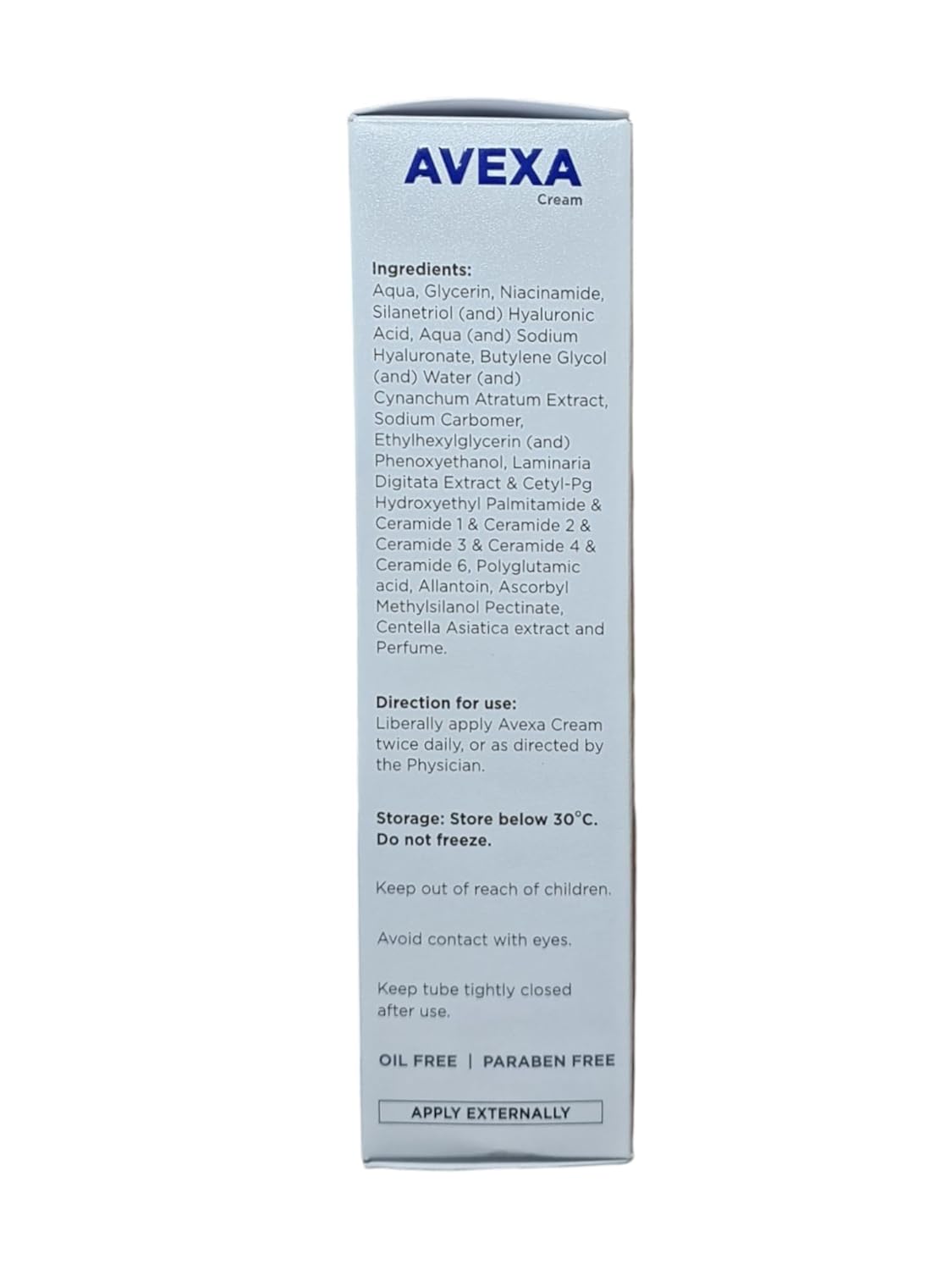 AVEXA
Cream

Ingredients:
Aqua, Glycerin, Niacinamide, Silanetriol (and) Hyaluronic Acid, Aqua (and) Sodium Hyaluronate, Butylene Glycol (and) Water (and) Cynanchum Atratum Extract, Sodium Carbomer, Ethylhexylglycerin (and) Phenoxyethanol, Laminaria Digitata Extract & Cetyl-Pg Hydroxyethyl Palmitamide & Ceramide 1 & Ceramide 2 & Ceramide 3 & Ceramide 4 & Ceramide 6, Polyglutamic acid, Allantoin, Ascorbyl Methylsilanol Pectinate, Centella Asiatica extract and Perfume.

Direction for use:
Liberally apply Avexa Cream twice daily, or as directed by the Physician.

Storage: Store below 30°C. Do not freeze.

Keep out of reach of children.

Avoid contact with eyes.

Keep tube tightly closed after use.

OIL FREE | PARABEN FREE

APPLY EXTERNALLY